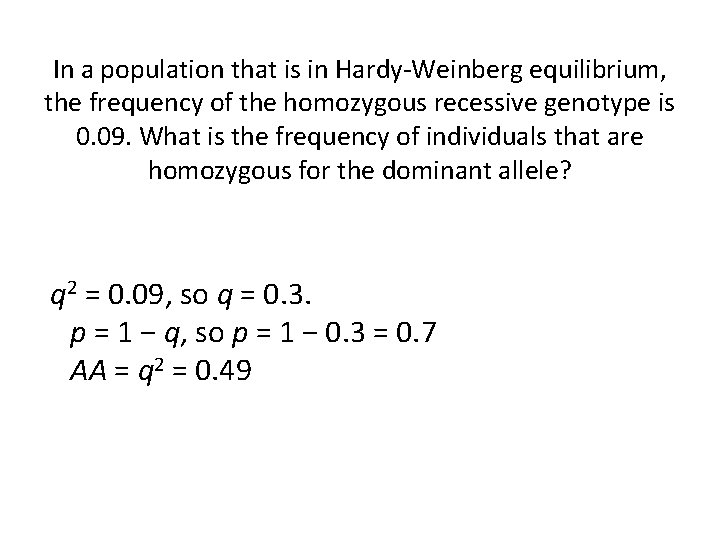 In a population that is in Hardy-Weinberg equilibrium, the frequency of the homozygous recessive genotype is 0.09. What is the frequency of individuals that are homozygous for the dominant allele?

$q^2 = 0.09$, so $q = 0.3$.
$p = 1 - q$, so $p = 1 - 0.3 = 0.7$
$AA = q^2 = 0.49$